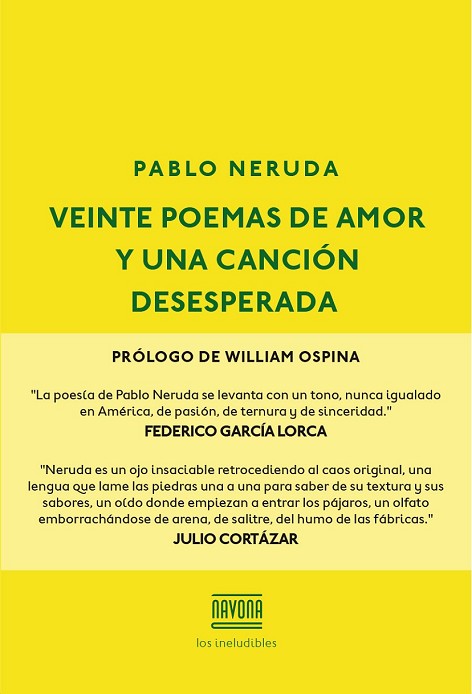 PABLO NERUDA

VEINTE POEMAS DE AMOR Y UNA CANCIÓN DESESPERADA

PRÓLOGO DE WILLIAM OSPINA

"La poesía de Pablo Neruda se levanta con un tono, nunca igualado en América, de pasión, de ternura y de sinceridad."
FEDERICO GARCÍA LORCA

"Neruda es un ojo insaciable retrocediendo al caos original, una lengua que lame las piedras una a una para saber de su textura y sus sabores, un oído donde empiezan a entrar los pájaros, un olfato emborrachándose de arena, de salitre, del humo de las fábricas."
JULIO CORTÁZAR

NAVONA

los ineludibles